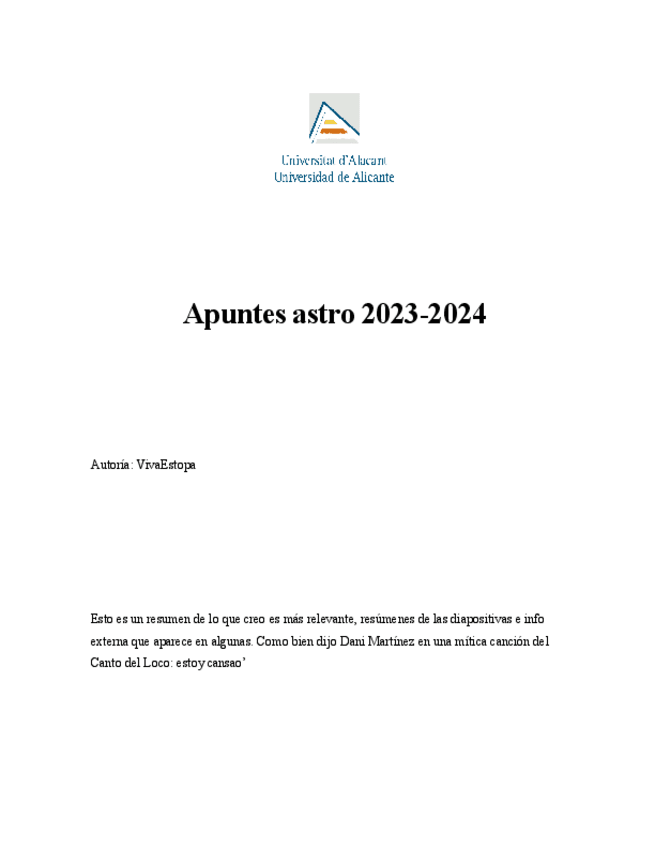 Universitat d'Alacant
Universidad de Alicante

Apuntes astro 2023-2024

Autoría: VivaEstopa

Esto es un resumen de lo que creo es más relevante, resúmenes de las diapositivas e info externa que aparece en algunas. Como bien dijo Dani Martínez en una mítica canción del Canto del Loco: estoy cansao'